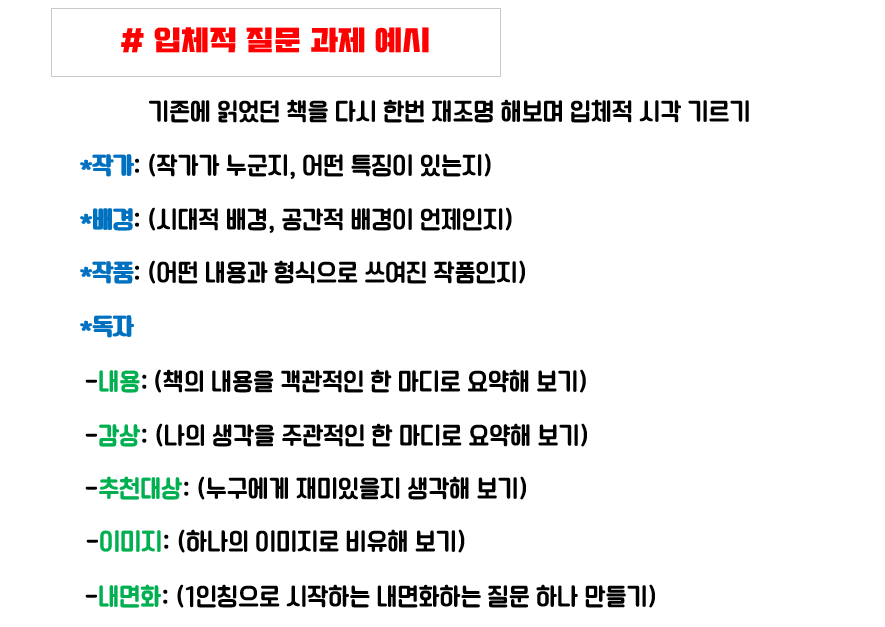 # 입체적 질문 과제 예시

기존에 읽었던 책을 다시 한번 재조명 해보며 입체적 시각 기르기

*작가: (작가가 누군지, 어떤 특징이 있는지)

*배경: (시대적 배경, 공간적 배경이 언제인지)

*작품: (어떤 내용과 형식으로 쓰여진 작품인지)

*독자

-내용: (책의 내용을 객관적인 한 마디로 요약해 보기)

-감상: (나의 생각을 주관적인 한 마디로 요약해 보기)

-추천대상: (누구에게 재미있을지 생각해 보기)

-이미지: (하나의 이미지로 비유해 보기)

-내면화: (1인칭으로 시작하는 내면화하는 질문 하나 만들기)